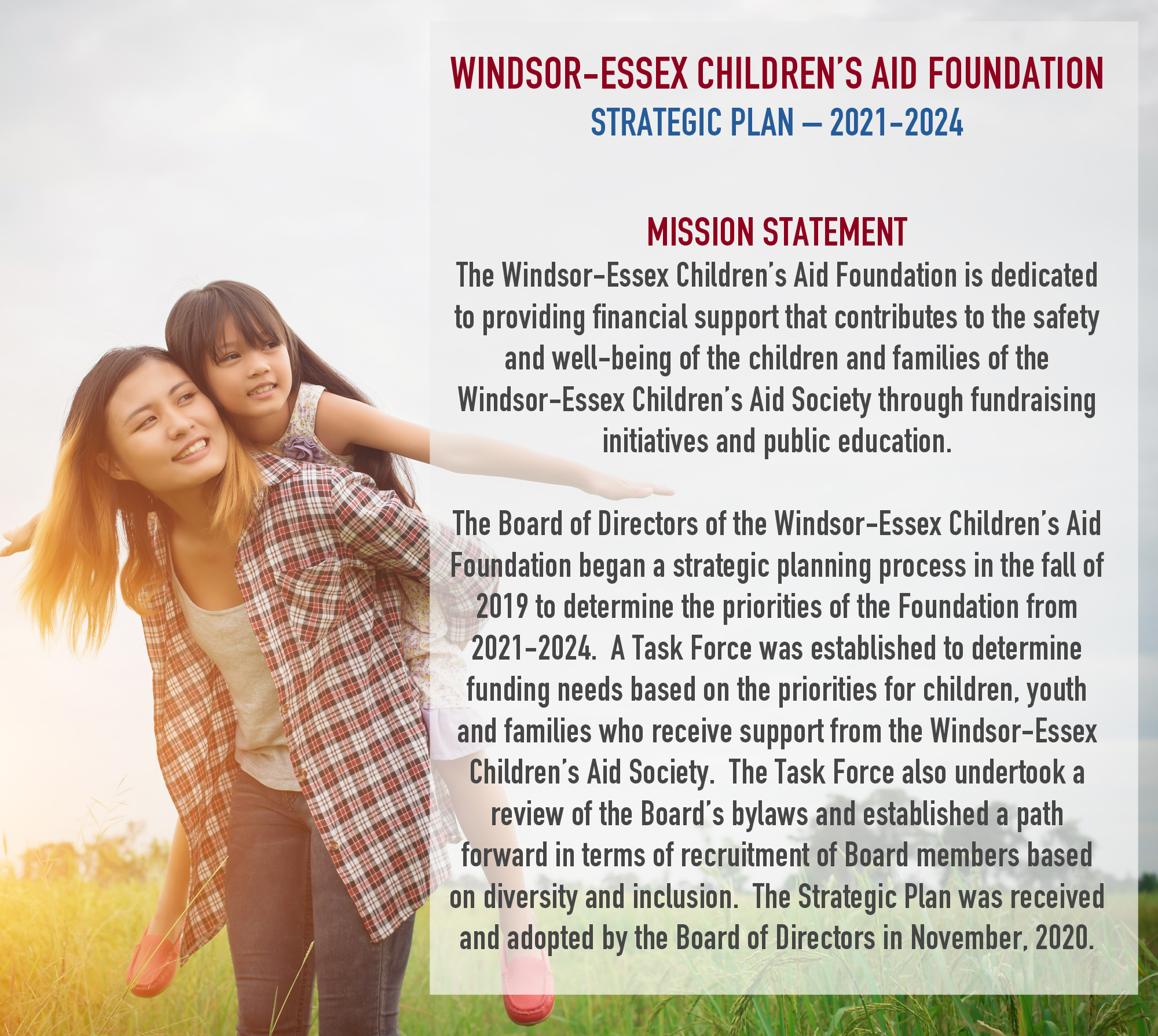 WINDSOR-ESSEX CHILDREN'S AID FOUNDATION
STRATEGIC PLAN – 2021-2024

MISSION STATEMENT
The Windsor-Essex Children's Aid Foundation is dedicated to providing financial support that contributes to the safety and well-being of the children and families of the Windsor-Essex Children's Aid Society through fundraising initiatives and public education.

The Board of Directors of the Windsor-Essex Children's Aid Foundation began a strategic planning process in the fall of 2019 to determine the priorities of the Foundation from 2021-2024. A Task Force was established to determine funding needs based on the priorities for children, youth and families who receive support from the Windsor-Essex Children's Aid Society. The Task Force also undertook a review of the Board's bylaws and established a path forward in terms of recruitment of Board members based on diversity and inclusion. The Strategic Plan was received and adopted by the Board of Directors in November, 2020.